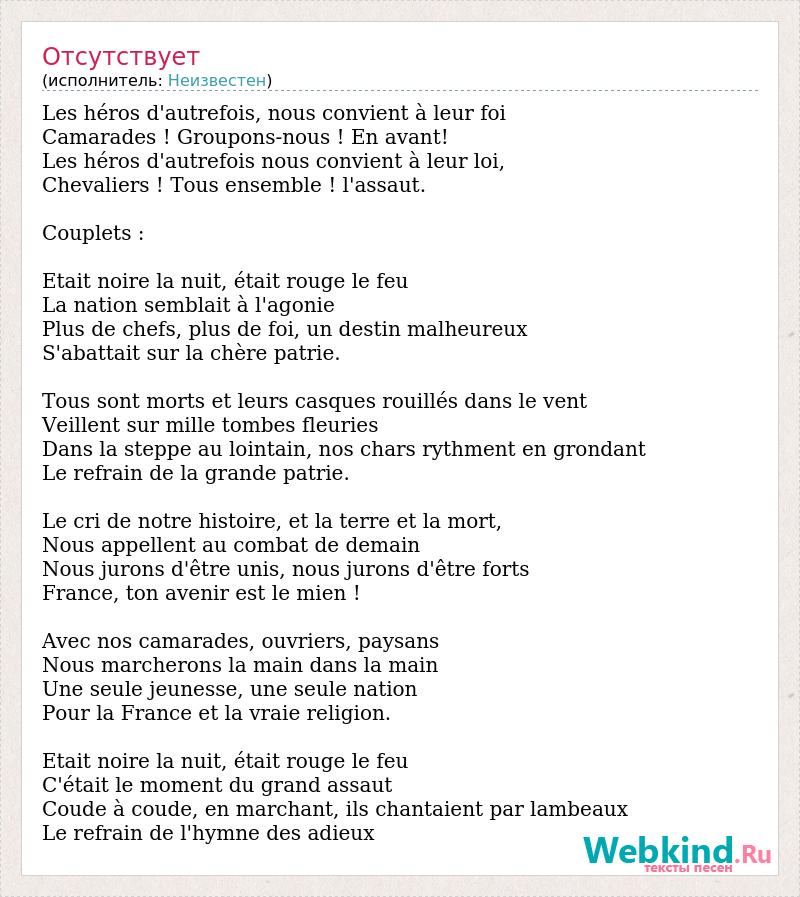 Отсутствует
(исполнитель: Неизвестен)

Les héros d'autrefois, nous convient à leur foi
Camarades ! Groupons-nous ! En avant!
Les héros d'autrefois nous convient à leur loi,
Chevaliers ! Tous ensemble ! l'assaut.

Couplets :

Etait noire la nuit, était rouge le feu
La nation semblait à l'agonie
Plus de chefs, plus de foi, un destin malheureux
S'abattait sur la chère patrie.

Tous sont morts et leurs casques rouillés dans le vent
Veillent sur mille tombes fleuries
Dans la steppe au lointain, nos chars rythment en grondant
Le refrain de la grande patrie.

Le cri de notre histoire, et la terre et la mort,
Nous appellent au combat de demain
Nous jurons d'être unis, nous jurons d'être forts
France, ton avenir est le mien !

Avec nos camarades, ouvriers, paysans
Nous marcherons la main dans la main
Une seule jeunesse, une seule nation
Pour la France et la vraie religion.

Etait noire la nuit, était rouge le feu
C'était le moment du grand assaut
Coude à coude, en marchant, ils chantaient par lambeaux
Le refrain de l'hymne des adieux

Webkind.Ru
тексты песен